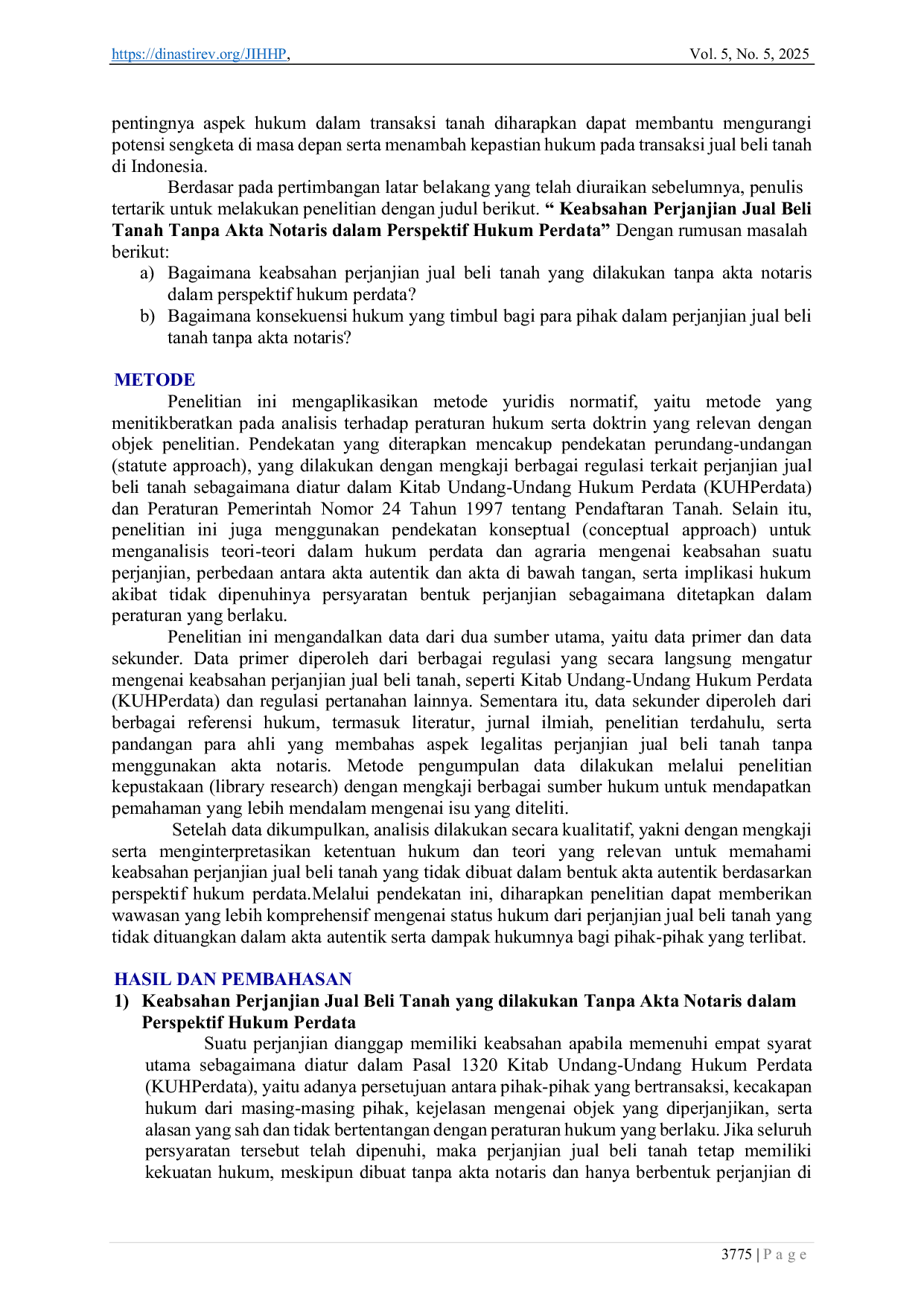 https://dinastirev.org/JIHHP, Vol. 5, No. 5, 2025

pentingnya aspek hukum dalam transaksi tanah diharapkan dapat membantu mengurangi potensi sengketa di masa depan serta menambah kepastian hukum pada transaksi jual beli tanah di Indonesia.

Berdasar pada pertimbangan latar belakang yang telah diuraikan sebelumnya, penulis tertarik untuk melakukan penelitian dengan judul berikut. " Keabsahan Perjanjian Jual Beli Tanah Tanpa Akta Notaris dalam Perspektif Hukum Perdata" Dengan rumusan masalah berikut:
a) Bagaimana keabsahan perjanjian jual beli tanah yang dilakukan tanpa akta notaris dalam perspektif hukum perdata?
b) Bagaimana konsekuensi hukum yang timbul bagi para pihak dalam perjanjian jual beli tanah tanpa akta notaris?

METODE

Penelitian ini mengaplikasikan metode yuridis normatif, yaitu metode yang menitikberatkan pada analisis terhadap peraturan hukum serta doktrin yang relevan dengan objek penelitian. Pendekatan yang diterapkan mencakup pendekatan perundang-undangan (statute approach), yang dilakukan dengan mengkaji berbagai regulasi terkait perjanjian jual beli tanah sebagaimana diatur dalam Kitab Undang-Undang Hukum Perdata (KUHPerdata) dan Peraturan Pemerintah Nomor 24 Tahun 1997 tentang Pendaftaran Tanah. Selain itu, penelitian ini juga menggunakan pendekatan konseptual (conceptual approach) untuk menganalisis teori-teori dalam hukum perdata dan agraria mengenai keabsahan suatu perjanjian, perbedaan antara akta autentik dan akta di bawah tangan, serta implikasi hukum akibat tidak dipenuhinya persyaratan bentuk perjanjian sebagaimana ditetapkan dalam peraturan yang berlaku.

Penelitian ini mengandalkan data dari dua sumber utama, yaitu data primer dan data sekunder. Data primer diperoleh dari berbagai regulasi yang secara langsung mengatur mengenai keabsahan perjanjian jual beli tanah, seperti Kitab Undang-Undang Hukum Perdata (KUHPerdata) dan regulasi pertanahan lainnya. Sementara itu, data sekunder diperoleh dari berbagai referensi hukum, termasuk literatur, jurnal ilmiah, penelitian terdahulu, serta pandangan para ahli yang membahas aspek legalitas perjanjian jual beli tanah tanpa menggunakan akta notaris. Metode pengumpulan data dilakukan melalui penelitian kepustakaan (library research) dengan mengkaji berbagai sumber hukum untuk mendapatkan pemahaman yang lebih mendalam mengenai isu yang diteliti.

Setelah data dikumpulkan, analisis dilakukan secara kualitatif, yakni dengan mengkaji serta menginterpretasikan ketentuan hukum dan teori yang relevan untuk memahami keabsahan perjanjian jual beli tanah yang tidak dibuat dalam bentuk akta autentik berdasarkan perspektif hukum perdata.Melalui pendekatan ini, diharapkan penelitian dapat memberikan wawasan yang lebih komprehensif mengenai status hukum dari perjanjian jual beli tanah yang tidak dituangkan dalam akta autentik serta dampak hukumnya bagi pihak-pihak yang terlibat.

HASIL DAN PEMBAHASAN

1) Keabsahan Perjanjian Jual Beli Tanah yang dilakukan Tanpa Akta Notaris dalam Perspektif Hukum Perdata

Suatu perjanjian dianggap memiliki keabsahan apabila memenuhi empat syarat utama sebagaimana diatur dalam Pasal 1320 Kitab Undang-Undang Hukum Perdata (KUHPerdata), yaitu adanya persetujuan antara pihak-pihak yang bertransaksi, kecakapan hukum dari masing-masing pihak, kejelasan mengenai objek yang diperjanjikan, serta alasan yang sah dan tidak bertentangan dengan peraturan hukum yang berlaku. Jika seluruh persyaratan tersebut telah dipenuhi, maka perjanjian jual beli tanah tetap memiliki kekuatan hukum, meskipun dibuat tanpa akta notaris dan hanya berbentuk perjanjian di

3775 | P a g e